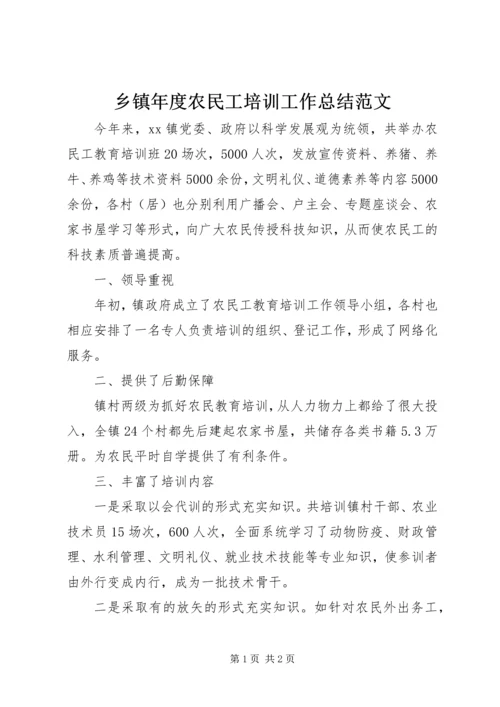 乡镇年度农民工培训工作总结范文

今年来，xx镇党委、政府以科学发展观为统领，共举办农民工教育培训班20场次，5000人次，发放宣传资料、养猪、养牛、养鸡等技术资料5000余份，文明礼仪、道德素养等内容5000余份，各村（居）也分别利用广播会、户主会、专题座谈会、农家书屋学习等形式，向广大农民传授科技知识，从而使农民工的科技素质普遍提高。

一、领导重视

年初，镇政府成立了农民工教育培训工作领导小组，各村也相应安排了一名专人负责培训的组织、登记工作，形成了网络化服务。

二、提供了后勤保障

镇村两级为抓好农民教育培训，从人力物力上都给了很大投入，全镇24个村都先后建起农家书屋，共储存各类书籍5.3万册。为农民平时自学提供了有利条件。

三、丰富了培训内容

一是采取以会代训的形式充实知识。共培训镇村干部、农业技术员15场次，600人次，全面系统学习了动物防疫、财政管理、水利管理、文明礼仪、就业技术技能等专业知识，使参训者由外行变成内行，成为一批技术骨干。

二是采取有的放矢的形式充实知识。如针对农民外出务工，

第1页 共2页